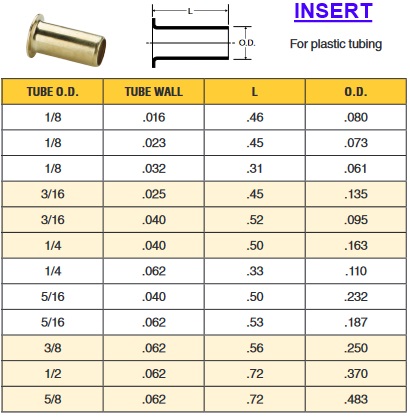 L

O.D.

INSERT

For plastic tubing

| TUBE O.D. | TUBE WALL | L | O.D. |
|---|---|---|---|
| 1/8 | .016 | .46 | .080 |
| 1/8 | .023 | .45 | .073 |
| 1/8 | .032 | .31 | .061 |
| 3/16 | .025 | .45 | .135 |
| 3/16 | .040 | .52 | .095 |
| 1/4 | .040 | .50 | .163 |
| 1/4 | .062 | .33 | .110 |
| 5/16 | .040 | .50 | .232 |
| 5/16 | .062 | .53 | .187 |
| 3/8 | .062 | .56 | .250 |
| 1/2 | .062 | .72 | .370 |
| 5/8 | .062 | .72 | .483 |